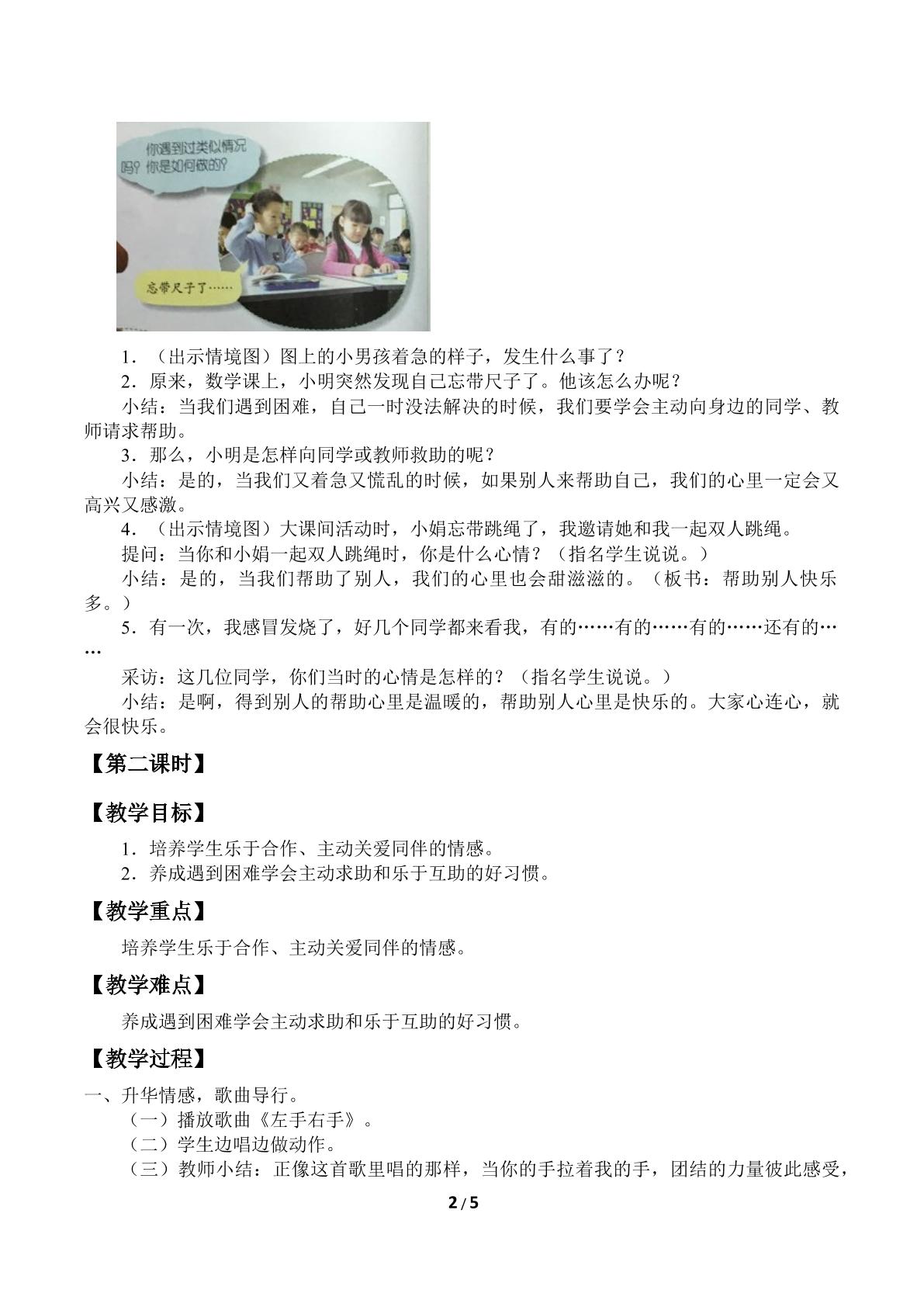 你遇到过类似情况吗？你是如何做的？

忘带尺子了……

1．（出示情境图）图上的小男孩着急的样子，发生什么事了？

2．原来，数学课上，小明突然发现自己忘带尺子了。他该怎么办呢？

小结：当我们遇到困难，自己一时没法解决的时候，我们要学会主动向身边的同学、教师请求帮助。

3．那么，小明是怎样向同学或教师救助的呢？

小结：是的，当我们又着急又慌乱的时候，如果别人来帮助自己，我们的心里一定会又高兴又感激。

4．（出示情境图）大课间活动时，小娟忘带跳绳了，我邀请她和我一起双人跳绳。

提问：当你和小娟一起双人跳绳时，你是什么心情？（指名学生说说。）

小结：是的，当我们帮助了别人，我们的心里也会甜滋滋的。（板书：帮助别人快乐多。）

5．有一次，我感冒发烧了，好几个同学都来看我，有的……有的……有的……还有的……

采访：这几位同学，你们当时的心情是怎样的？（指名学生说说。）

小结：是啊，得到别人的帮助心里是温暖的，帮助别人心里是快乐的。大家心连心，就会很快乐。

【第二课时】

【教学目标】

1．培养学生乐于合作、主动关爱同伴的情感。

2．养成遇到困难学会主动求助和乐于互助的好习惯。

【教学重点】

培养学生乐于合作、主动关爱同伴的情感。

【教学难点】

养成遇到困难学会主动求助和乐于互助的好习惯。

【教学过程】

一、升华情感，歌曲导行。

（一）播放歌曲《左手右手》。

（二）学生边唱边做动作。

（三）教师小结：正像这首歌里唱的那样，当你的手拉着我的手，团结的力量彼此感受，

2 / 5